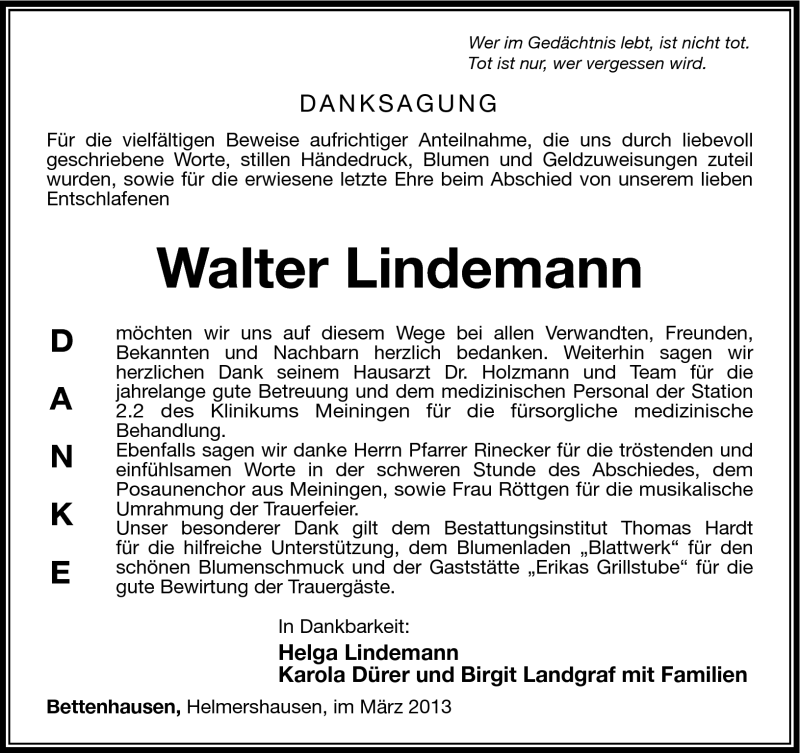 Wer im Gedächtnis lebt, ist nicht tot.
Tot ist nur, wer vergessen wird.

DANKSAGUNG

Für die vielfältigen Beweise aufrichtiger Anteilnahme, die uns durch liebevoll geschriebene Worte, stillen Händedruck, Blumen und Geldzuweisungen zuteil wurden, sowie für die erwiesene letzte Ehre beim Abschied von unserem lieben Entschlafenen

Walter Lindemann

D
A
N
K
E

möchten wir uns auf diesem Wege bei allen Verwandten, Freunden, Bekannten und Nachbarn herzlich bedanken. Weiterhin sagen wir herzlichen Dank seinem Hausarzt Dr. Holzmann und Team für die jahrelange gute Betreuung und dem medizinischen Personal der Station 2.2 des Klinikums Meiningen für die fürsorgliche medizinische Behandlung.
Ebenfalls sagen wir danke Herrn Pfarrer Rinecker für die tröstenden und einfühlsamen Worte in der schweren Stunde des Abschiedes, dem Posaunenchor aus Meiningen, sowie Frau Röttgen für die musikalische Umrahmung der Trauerfeier.
Unser besonderer Dank gilt dem Bestattungsinstitut Thomas Hardt für die hilfreiche Unterstützung, dem Blumenladen „Blattwerk“ für den schönen Blumenschmuck und der Gaststätte „Erikas Grillstube“ für die gute Bewirtung der Trauergäste.

In Dankbarkeit:
Helga Lindemann
Karola Dürer und Birgit Landgraf mit Familien

Bettenhausen, Helmershausen, im März 2013